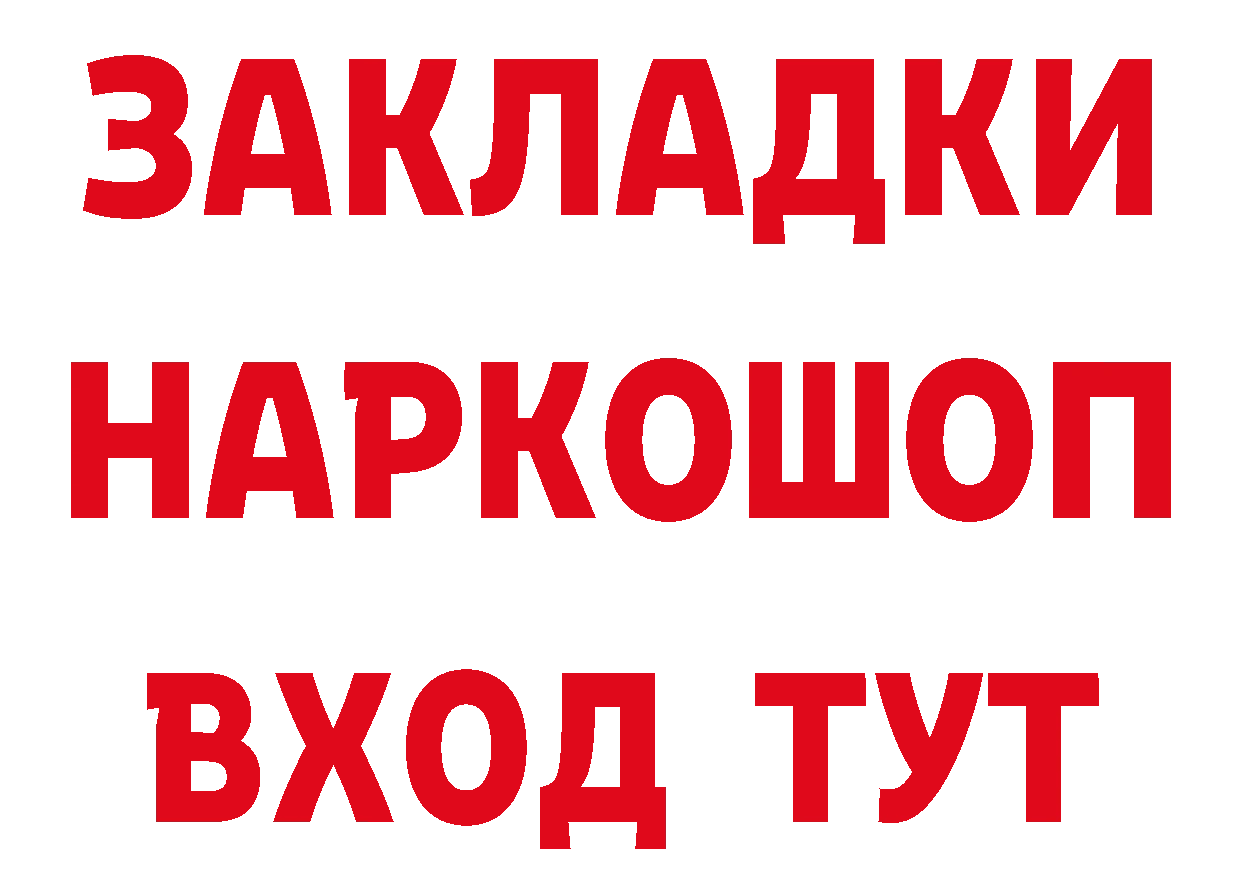 ЗАКЛАДКИ
НАРКОШОП
ВХОД ТУТ